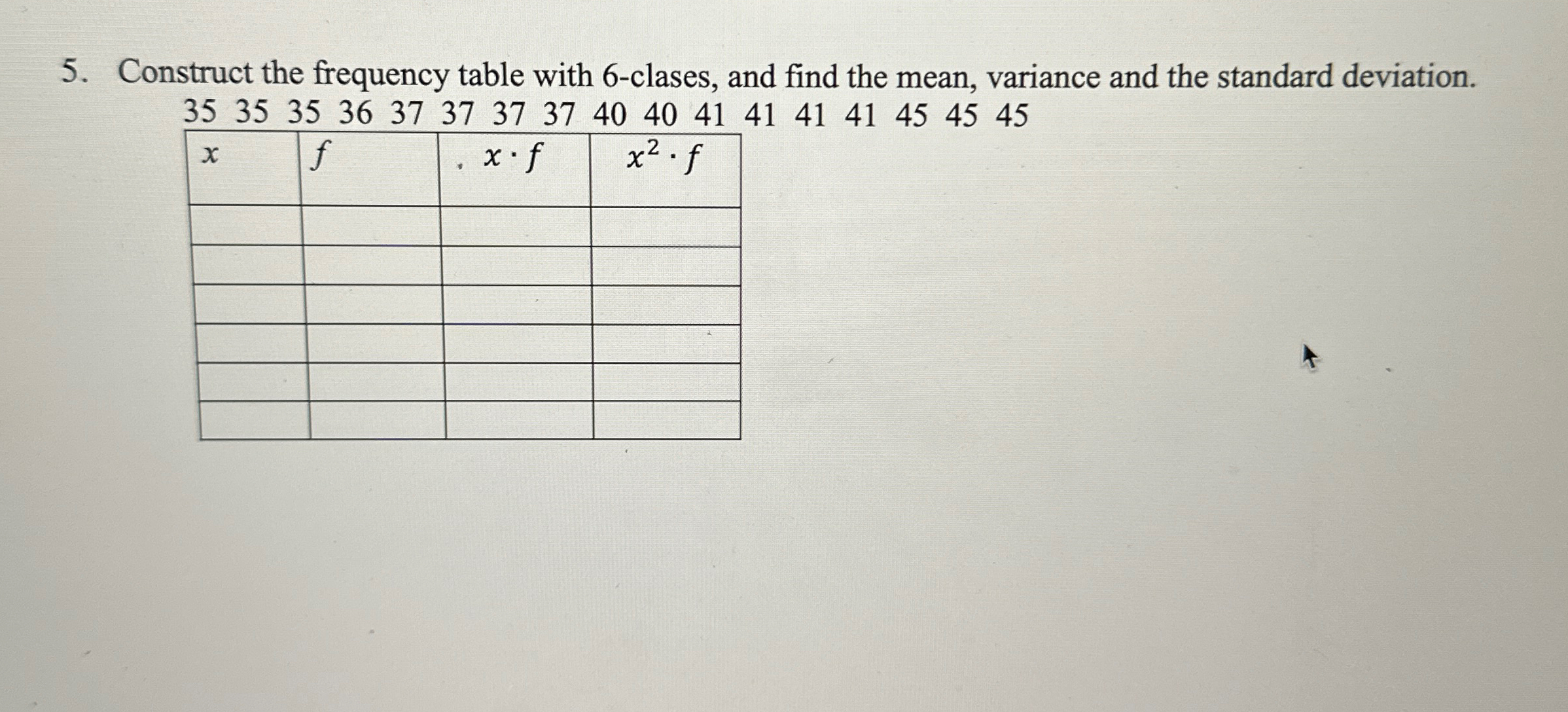 5. Construct the frequency table with 6-clases, and find the mean, variance and the standard deviation.

35 35 35 36 37 37 37 37 40 40 41 41 41 41 45 45 45

| $x$ | $f$ | $x \cdot f$ | $x^2 \cdot f$ |
|---|---|---|---|
| | | | |
| | | | |
| | | | |
| | | | |
| | | | |
| | | | |